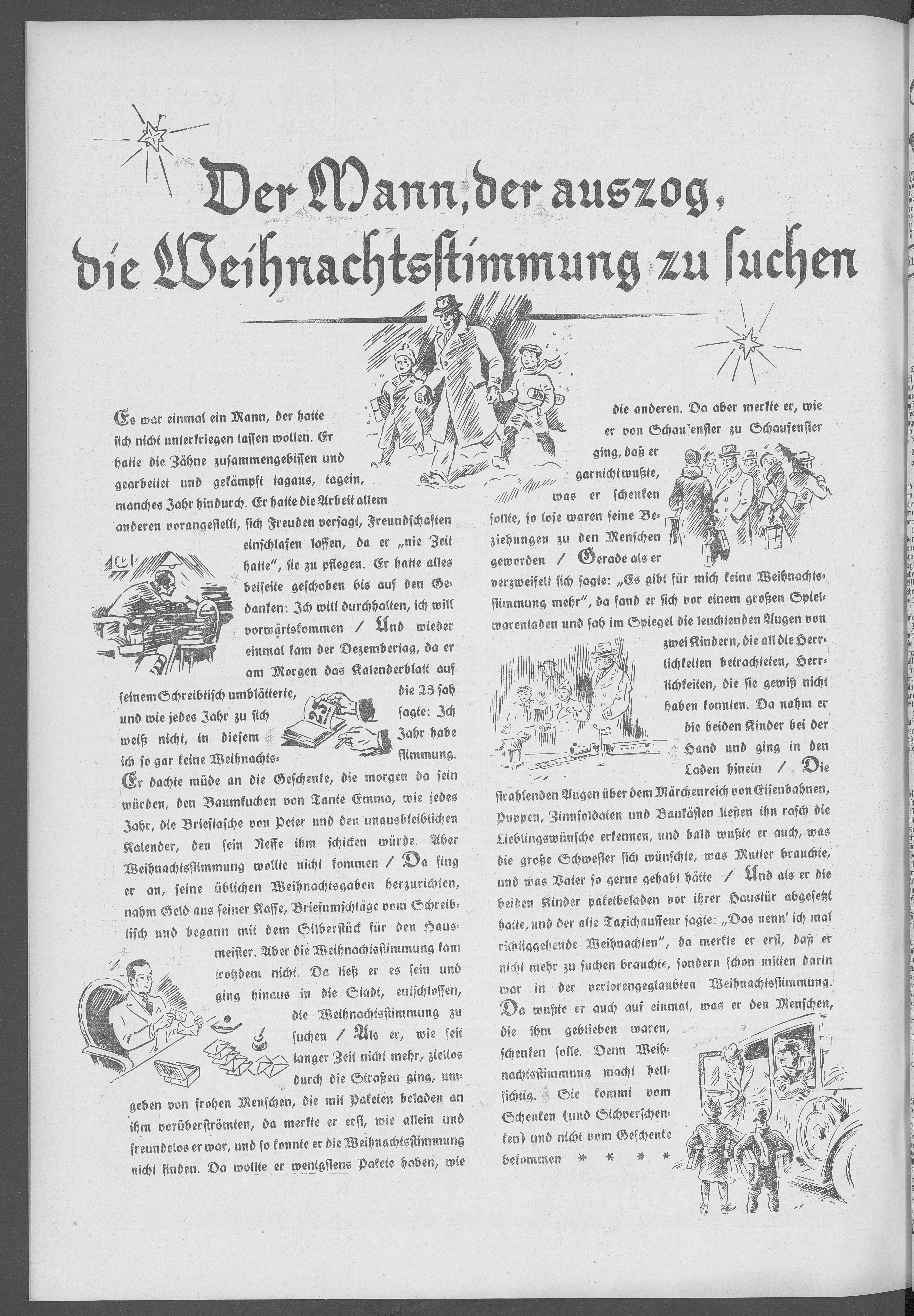 Der Mann, der auszog, die Weihnachtsstimmung zu suchen

Es war einmal ein Mann, der hatte sich nicht unterkriegen lassen wollen. Er hatte die Zähne zusammengebissen und gearbeitet und gekämpft tagaus, tagein, manches Jahr hindurch. Er hatte die Arbeit allem anderen vorangestellt, sich Freuden versagt, Freundschaften einschlafen lassen, da er „nie Zeit hatte", sie zu pflegen. Er hatte alles beiseite geschoben bis auf den Gedanken: Ich will durchhalten, ich will vorwärtskommen / Und wieder einmal kam der Dezembertag, da er am Morgen das Kalenderblatt auf seinem Schreibtisch umblätterte, die 23 sah und wie jedes Jahr zu sich sagte: Ich weiß nicht, in diesem Jahr habe ich so gar keine Weihnachtsstimmung. Er dachte müde an die Geschenke, die morgen da sein würden, den Baumkuchen von Tante Emma, wie jedes Jahr, die Brieftasche von Peter und den unausbleiblichen Kalender, den sein Neffe ihm schicken würde. Aber Weihnachtsstimmung wollte nicht kommen / Da fing er an, seine üblichen Weihnachtsgaben herzurichten, nahm Geld aus seiner Kasse, Briefumschläge vom Schreibtisch und begann mit dem Silberstück für den Hausmeister. Aber die Weihnachtsstimmung kam trotzdem nicht. Da ließ er es sein und ging hinaus in die Stadt, entschlossen, die Weihnachtsstimmung zu suchen / Als er, wie seit langer Zeit nicht mehr, ziellos durch die Straßen ging, umgeben von frohen Menschen, die mit Paketen beladen an ihm vorüberströmten, da merkte er erst, wie allein und freundelos er war, und so konnte er die Weihnachtsstimmung nicht finden. Da wollte er wenigstens Pakete haben, wie die anderen. Da aber merkte er, wie er von Schaufenster zu Schaufenster ging, daß er garnicht wußte, was er schenken sollte, so lose waren seine Beziehungen zu den Menschen geworden / Gerade als er verzweifelt sich sagte: „Es gibt für mich keine Weihnachtsstimmung mehr", da fand er sich vor einem großen Spielwarenladen und sah im Spiegel die leuchtenden Augen von zwei Kindern, die all die Herrlichkeiten betrachteten, Herrlichkeiten, die sie gewiß nicht haben konnten. Da nahm er die beiden Kinder bei der Hand und ging in den Laden hinein / Die strahlenden Augen über dem Märchenreich von Eisenbahnen, Puppen, Zinnsoldaten und Baukästen ließen ihn rasch die Lieblingswünsche erkennen, und bald wußte er auch, was die große Schwester sich wünschte, was Mutter brauchte, und was Vater so gerne gehabt hätte / Und als er die beiden Kinder paketbeladen vor ihrer Haustür abgesetzt hatte, und der alte Taxichauffeur sagte: „Das nenn' ich mal richtiggehende Weihnachten", da merkte er erst, daß er nicht mehr zu suchen brauchte, sondern schon mitten darin war in der verlorengeglaubten Weihnachtsstimmung. Da wußte er auch auf einmal, was er den Menschen, die ihm geblieben waren, schenken solle. Denn Weihnachtsstimmung macht hellsichtig. Sie kommt vom Schenken (und Sichverschenken) und nicht vom Geschenke bekommen * * * *